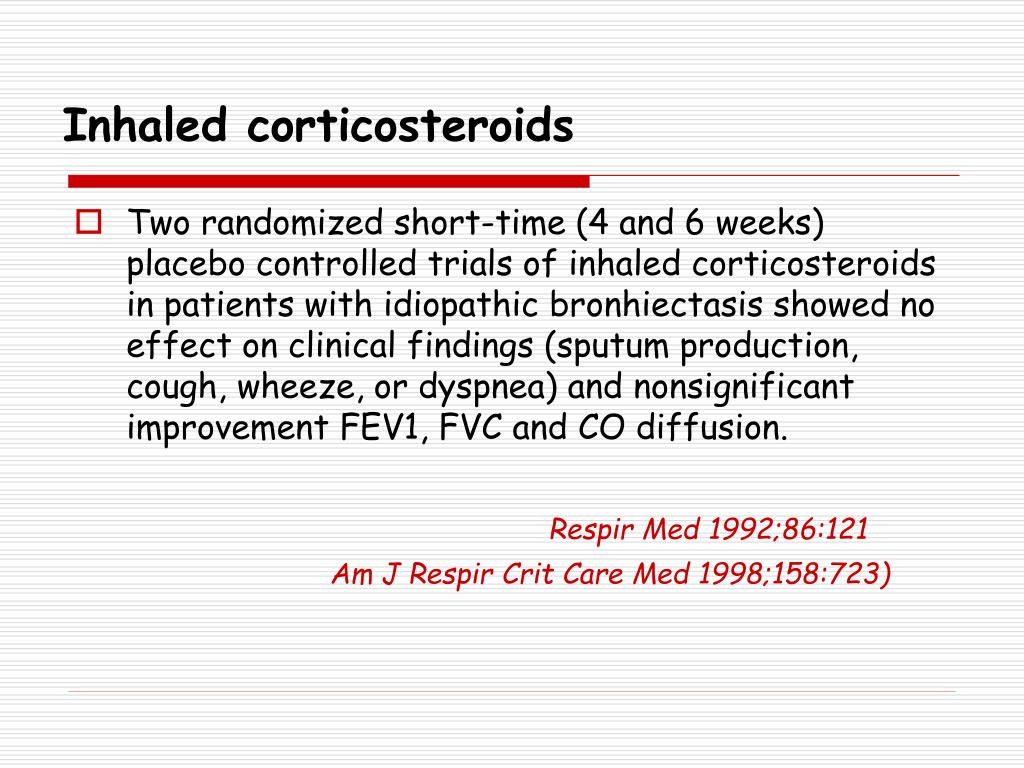 Inhaled corticosteroids

Two randomized short-time (4 and 6 weeks) placebo controlled trials of inhaled corticosteroids in patients with idiopathic bronhiectasis showed no effect on clinical findings (sputum production, cough, wheeze, or dyspnea) and nonsignificant improvement FEV1, FVC and CO diffusion.

Respir Med 1992;86:121
Am J Respir Crit Care Med 1998;158:723)